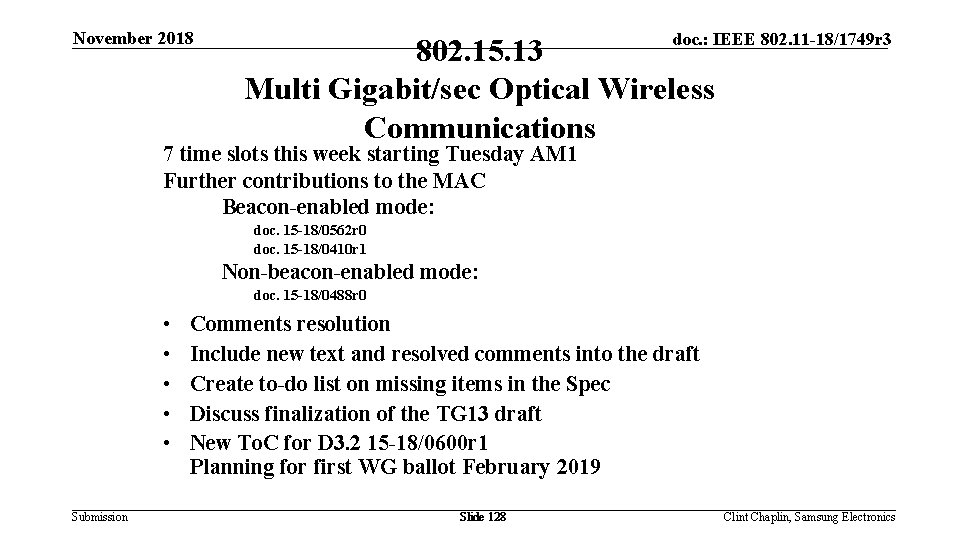 November 2018

doc.: IEEE 802.11-18/1749r3

802.15.13
Multi Gigabit/sec Optical Wireless Communications

7 time slots this week starting Tuesday AM1
Further contributions to the MAC
Beacon-enabled mode:
doc. 15-18/0562r0
doc. 15-18/0410r1
Non-beacon-enabled mode:
doc. 15-18/0488r0

• Comments resolution
• Include new text and resolved comments into the draft
• Create to-do list on missing items in the Spec
• Discuss finalization of the TG13 draft
• New ToC for D3.2 15-18/0600r1
Planning for first WG ballot February 2019

Submission

Slide 128

Clint Chaplin, Samsung Electronics